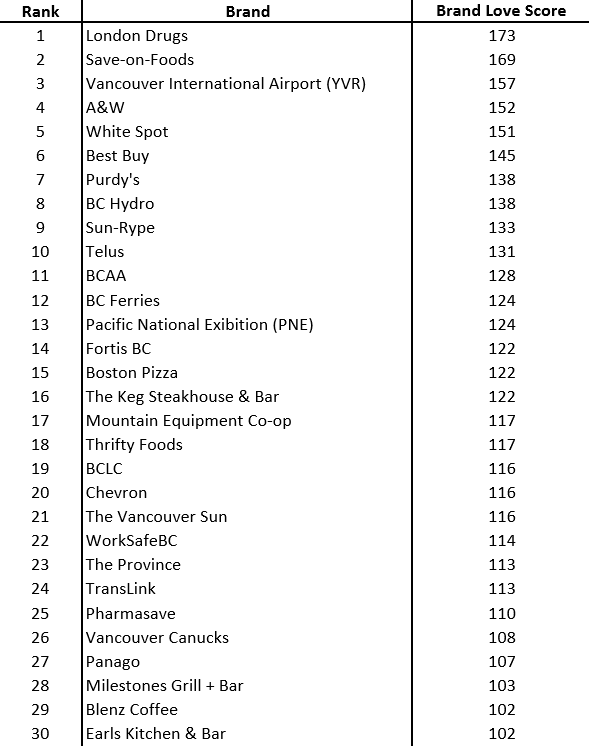 | Rank | Brand | Brand Love Score |
|---|---|---|
| 1 | London Drugs | 173 |
| 2 | Save-on-Foods | 169 |
| 3 | Vancouver International Airport (YVR) | 157 |
| 4 | A&W | 152 |
| 5 | White Spot | 151 |
| 6 | Best Buy | 145 |
| 7 | Purdy's | 138 |
| 8 | BC Hydro | 138 |
| 9 | Sun-Rype | 133 |
| 10 | Telus | 131 |
| 11 | BCAA | 128 |
| 12 | BC Ferries | 124 |
| 13 | Pacific National Exibition (PNE) | 124 |
| 14 | Fortis BC | 122 |
| 15 | Boston Pizza | 122 |
| 16 | The Keg Steakhouse & Bar | 122 |
| 17 | Mountain Equipment Co-op | 117 |
| 18 | Thrifty Foods | 117 |
| 19 | BCLC | 116 |
| 20 | Chevron | 116 |
| 21 | The Vancouver Sun | 116 |
| 22 | WorkSafeBC | 114 |
| 23 | The Province | 113 |
| 24 | TransLink | 113 |
| 25 | Pharmasave | 110 |
| 26 | Vancouver Canucks | 108 |
| 27 | Panago | 107 |
| 28 | Milestones Grill + Bar | 103 |
| 29 | Blenz Coffee | 102 |
| 30 | Earls Kitchen & Bar | 102 |